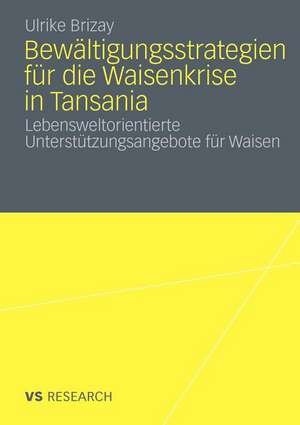 Ulrike Brizay

Bewältigungsstrategien für die Waisenkrise in Tansania

Lebensweltorientierte Unterstützungsangebote für Waisen

VS RESEARCH